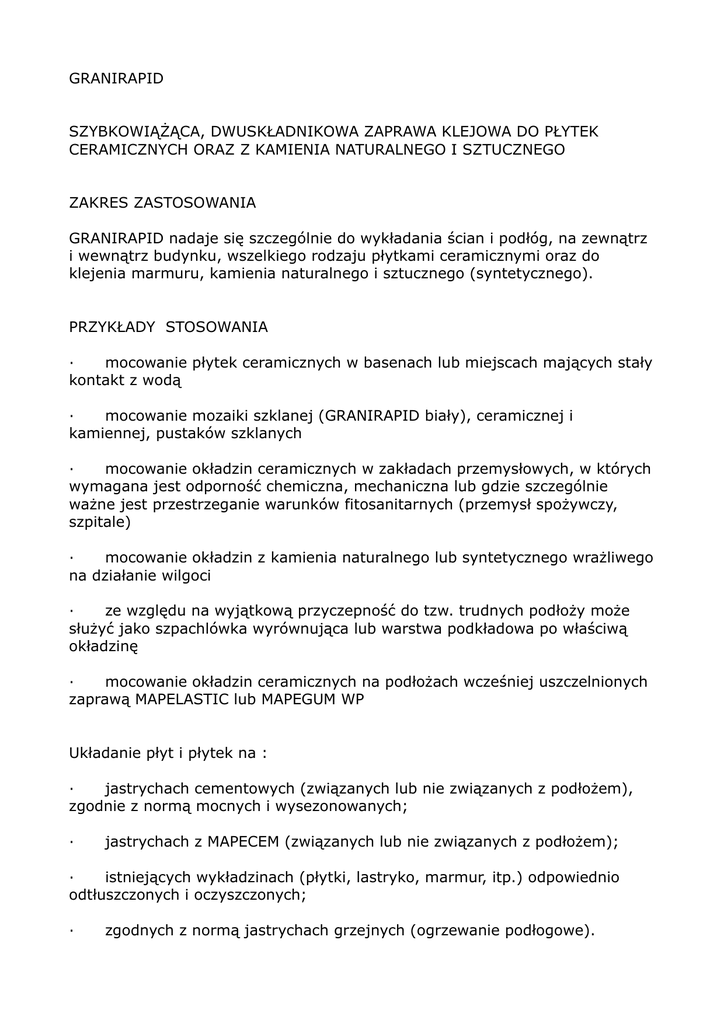 GRANIRAPID

SZYBKOWIĄŻĄCA, DWUSKŁADNIKOWA ZAPRAWA KLEJOWA DO PŁYTEK CERAMICZNYCH ORAZ Z KAMIENIA NATURALNEGO I SZTUCZNEGO

ZAKRES ZASTOSOWANIA

GRANIRAPID nadaje się szczególnie do wykładania ścian i podłóg, na zewnątrz i wewnątrz budynku, wszelkiego rodzaju płytkami ceramicznymi oraz do klejenia marmuru, kamienia naturalnego i sztucznego (syntetycznego).

PRZYKŁADY  STOSOWANIA

·      mocowanie płytek ceramicznych w basenach lub miejscach mających stały kontakt z wodą

·      mocowanie mozaiki szklanej (GRANIRAPID biały), ceramicznej i kamiennej, pustaków szklanych

·      mocowanie okładzin ceramicznych w zakładach przemysłowych, w których wymagana jest odporność chemiczna, mechaniczna lub gdzie szczególnie ważne jest przestrzeganie warunków fitosanitarnych (przemysł spożywczy, szpitale)

·      mocowanie okładzin z kamienia naturalnego lub syntetycznego wrażliwego na działanie wilgoci

·      ze względu na wyjątkową przyczepność do tzw. trudnych podłoży może służyć jako szpachlówka wyrównująca lub warstwa podkładowa po właściwą okładzinę

·      mocowanie okładzin ceramicznych na podłożach wcześniej uszczelnionych zaprawą MAPELASTIC lub MAPEGUM WP

Układanie płyt i płytek na :

·      jastrychach cementowych (związanych lub nie związanych z podłożem), zgodnie z normą mocnych i wysezonowanych;

·      jastrychach z MAPECEM (związanych lub nie związanych z podłożem);

·      istniejących wykładzinach (płytki, lastryko, marmur, itp.) odpowiednio odtłuszczonych i oczyszczonych;

·      zgodnych z normą jastrychach grzejnych (ogrzewanie podłogowe).